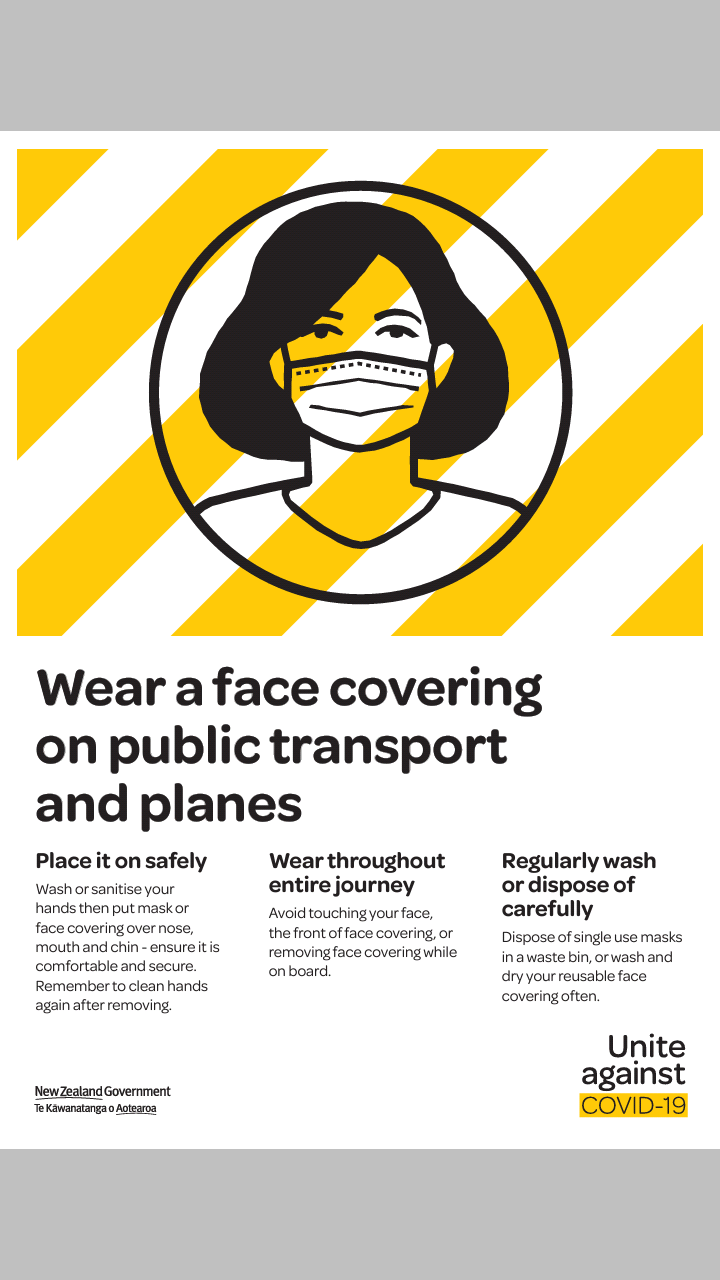 Wear a face covering on public transport and planes

Place it on safely

Wash or sanitise your hands then put mask or face covering over nose, mouth and chin - ensure it is comfortable and secure. Remember to clean hands again after removing.

Wear throughout entire journey

Avoid touching your face, the front of face covering, or removing face covering while on board.

Regularly wash or dispose of carefully

Dispose of single use masks in a waste bin, or wash and dry your reusable face covering often.

New Zealand Government
Te Kāwanatanga o Aotearoa

Unite
against
COVID-19